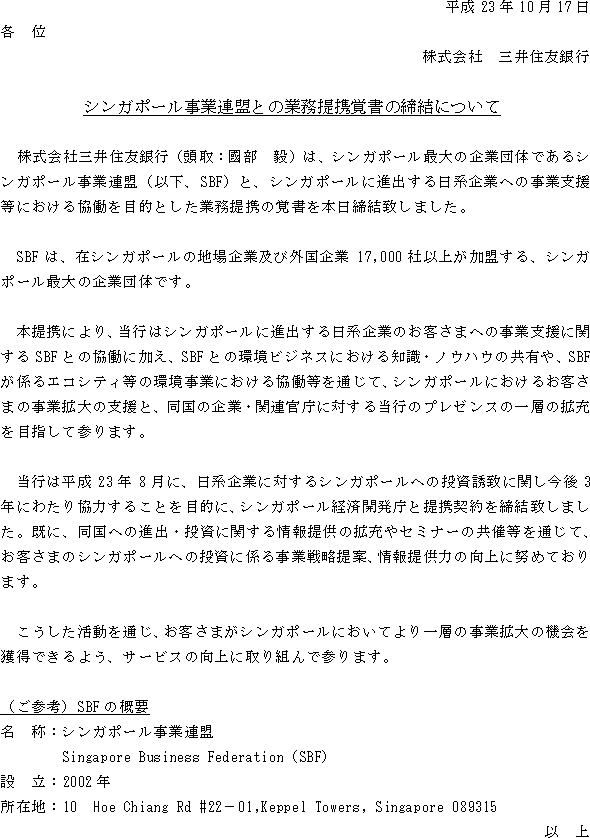 平成 23 年 10 月 17 日

各　位

株式会社　三井住友銀行

シンガポール事業連盟との業務提携覚書の締結について

株式会社三井住友銀行（頭取：國部　毅）は、シンガポール最大の企業団体であるシンガポール事業連盟（以下、SBF）と、シンガポールに進出する日系企業への事業支援等における協働を目的とした業務提携の覚書を本日締結致しました。

SBF は、在シンガポールの地場企業及び外国企業 17,000 社以上が加盟する、シンガポール最大の企業団体です。

本提携により、当行はシンガポールに進出する日系企業のお客さまへの事業支援に関する SBF との協働に加え、SBF との環境ビジネスにおける知識・ノウハウの共有や、SBF が係るエコシティ等の環境事業における協働等を通じて、シンガポールにおけるお客さまの事業拡大の支援と、同国の企業・関連官庁に対する当行のプレゼンスの一層の拡充を目指して参ります。

当行は平成 23 年 8 月に、日系企業に対するシンガポールへの投資誘致に関し今後 3 年にわたり協力することを目的に、シンガポール経済開発庁と提携契約を締結致しました。既に、同国への進出・投資に関する情報提供の拡充やセミナーの共催等を通じて、お客さまのシンガポールへの投資に係る事業戦略提案、情報提供力の向上に努めております。

こうした活動を通じ、お客さまがシンガポールにおいてより一層の事業拡大の機会を獲得できるよう、サービスの向上に取り組んで参ります。

（ご参考）SBF の概要
名　称：シンガポール事業連盟
Singapore Business Federation (SBF)
設　立：2002 年
所在地：10　Hoe Chiang Rd #22－01,Keppel Towers, Singapore 089315

以　上